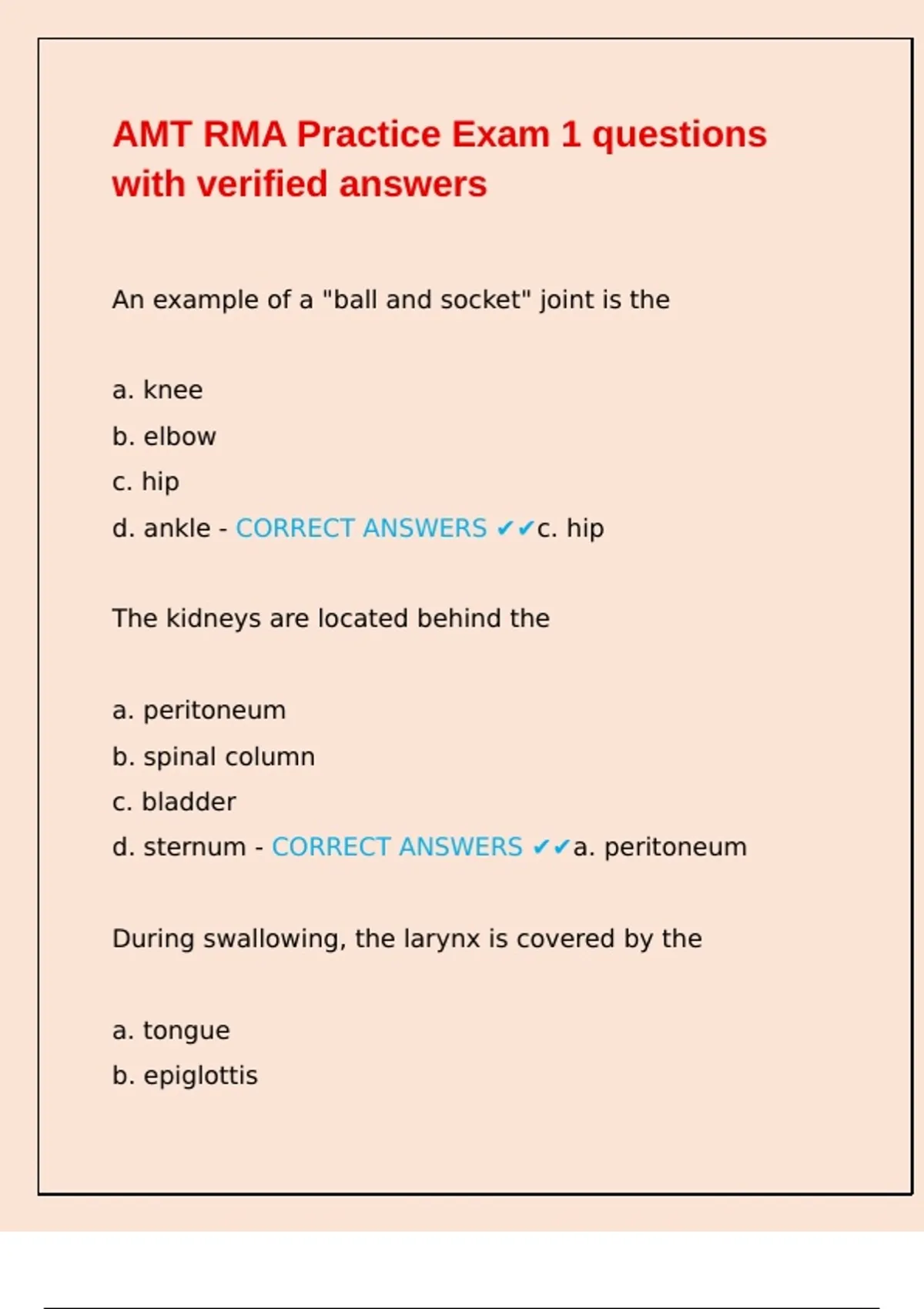 AMT RMA Practice Exam 1 questions with verified answers

An example of a "ball and socket" joint is the

a. knee
b. elbow
c. hip
d. ankle - CORRECT ANSWERS ✔✔c. hip

The kidneys are located behind the

a. peritoneum
b. spinal column
c. bladder
d. sternum - CORRECT ANSWERS ✔✔a. peritoneum

During swallowing, the larynx is covered by the

a. tongue
b. epiglottis